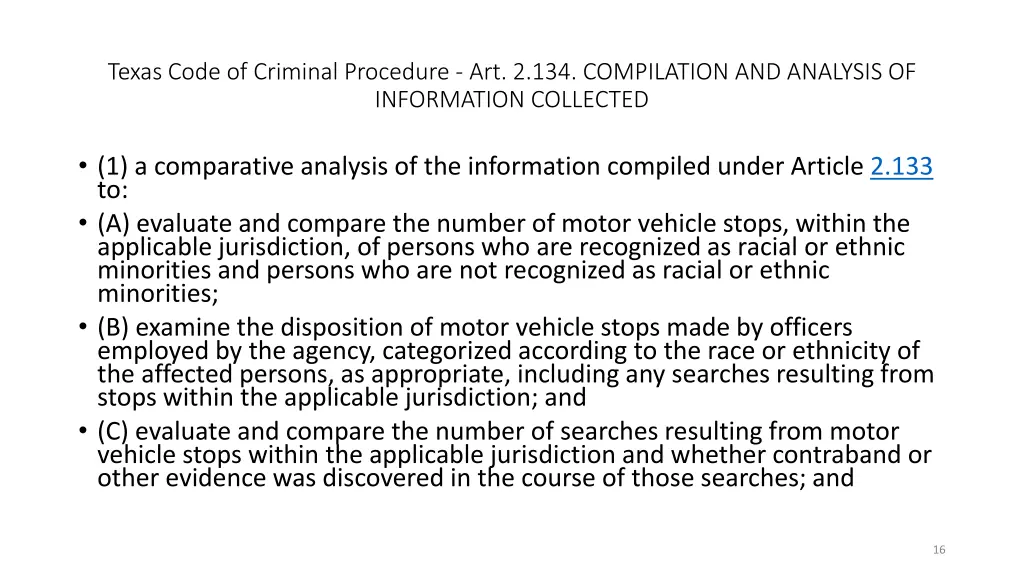 Texas Code of Criminal Procedure - Art. 2.134. COMPILATION AND ANALYSIS OF INFORMATION COLLECTED

• (1) a comparative analysis of the information compiled under Article 2.133 to:
• (A) evaluate and compare the number of motor vehicle stops, within the applicable jurisdiction, of persons who are recognized as racial or ethnic minorities and persons who are not recognized as racial or ethnic minorities;
• (B) examine the disposition of motor vehicle stops made by officers employed by the agency, categorized according to the race or ethnicity of the affected persons, as appropriate, including any searches resulting from stops within the applicable jurisdiction; and
• (C) evaluate and compare the number of searches resulting from motor vehicle stops within the applicable jurisdiction and whether contraband or other evidence was discovered in the course of those searches; and

16